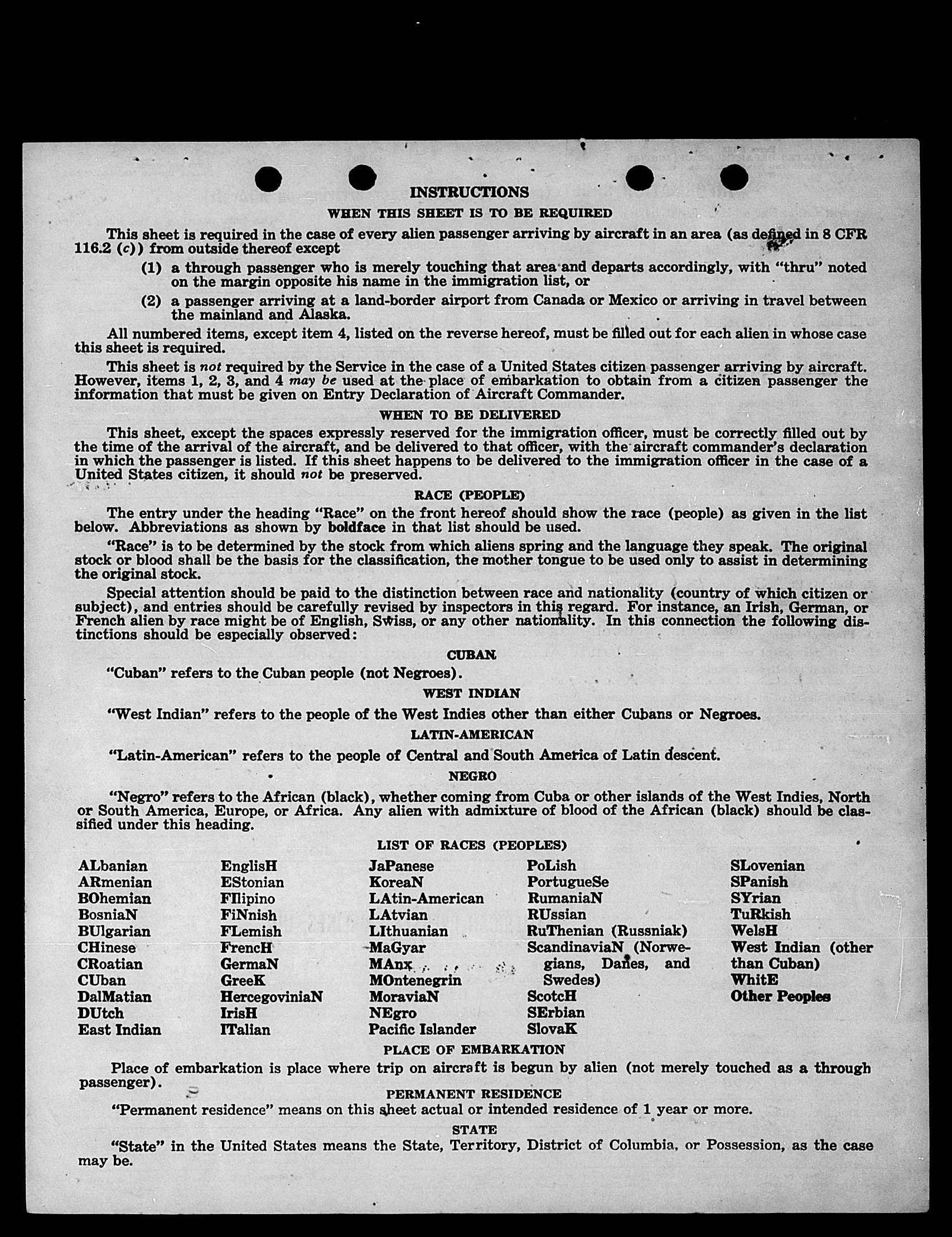 INSTRUCTIONS
WHEN THIS SHEET IS TO BE REQUIRED

This sheet is required in the case of every alien passenger arriving by aircraft in an area (as defined in 8 CFR 116.2 (c)) from outside thereof except

(1) a through passenger who is merely touching that area and departs accordingly, with "thru" noted on the margin opposite his name in the immigration list, or

(2) a passenger arriving at a land-border airport from Canada or Mexico or arriving in travel between the mainland and Alaska.

All numbered items, except item 4, listed on the reverse hereof, must be filled out for each alien in whose case this sheet is required.

This sheet is not required by the Service in the case of a United States citizen passenger arriving by aircraft. However, items 1, 2, 3, and 4 may be used at the place of embarkation to obtain from a citizen passenger the information that must be given on Entry Declaration of Aircraft Commander.

WHEN TO BE DELIVERED

This sheet, except the spaces expressly reserved for the immigration officer, must be correctly filled out by the time of the arrival of the aircraft, and be delivered to that officer, with the aircraft commander's declaration in which the passenger is listed. If this sheet happens to be delivered to the immigration officer in the case of a United States citizen, it should not be preserved.

RACE (PEOPLE)

The entry under the heading "Race" on the front hereof should show the race (people) as given in the list below. Abbreviations as shown by boldface in that list should be used.

"Race" is to be determined by the stock from which aliens spring and the language they speak. The original stock or blood shall be the basis for the classification, the mother tongue to be used only to assist in determining the original stock.

Special attention should be paid to the distinction between race and nationality (country of which citizen or subject), and entries should be carefully revised by inspectors in this regard. For instance, an Irish, German, or French alien by race might be of English, Swiss, or any other nationality. In this connection the following distinctions should be especially observed:

CUBAN

"Cuban" refers to the Cuban people (not Negroes).

WEST INDIAN

"West Indian" refers to the people of the West Indies other than either Cubans or Negroes.

LATIN-AMERICAN

"Latin-American" refers to the people of Central and South America of Latin descent.

NEGRO

"Negro" refers to the African (black), whether coming from Cuba or other islands of the West Indies, North or South America, Europe, or Africa. Any alien with admixture of blood of the African (black) should be classified under this heading.

LIST OF RACES (PEOPLES)

ALbanian
ARmenian
BOhemian
BosniaN
BUlgarian
CHinese
CRoatian
CUban
DalMatian
DUtch
East Indian

EnglisH
EStonian
FIlipino
FiNnish
FLemish
FrencH
GermaN
GreeK
HercegoviniaN
IrisH
ITalian

JaPanese
KoreaN
LAtin-American
LAtvian
LIthuanian
MaGyar
MAnx
MOntenegrin
MoraviaN
NEgro
Pacific Islander

PoLish
PortugueSe
RumaniaN
RUssian
RuThenian (Russniak)
ScandinaviaN (Norwegians, Danes, and Swedes)
ScotcH
SErbian
SlovaK

SLovenian
SPanish
SYrian
TuRkish
WelsH
West Indian (other than Cuban)
WhitE
Other Peoples

PLACE OF EMBARKATION

Place of embarkation is place where trip on aircraft is begun by alien (not merely touched as a through passenger).

PERMANENT RESIDENCE

"Permanent residence" means on this sheet actual or intended residence of 1 year or more.

STATE

"State" in the United States means the State, Territory, District of Columbia, or Possession, as the case may be.